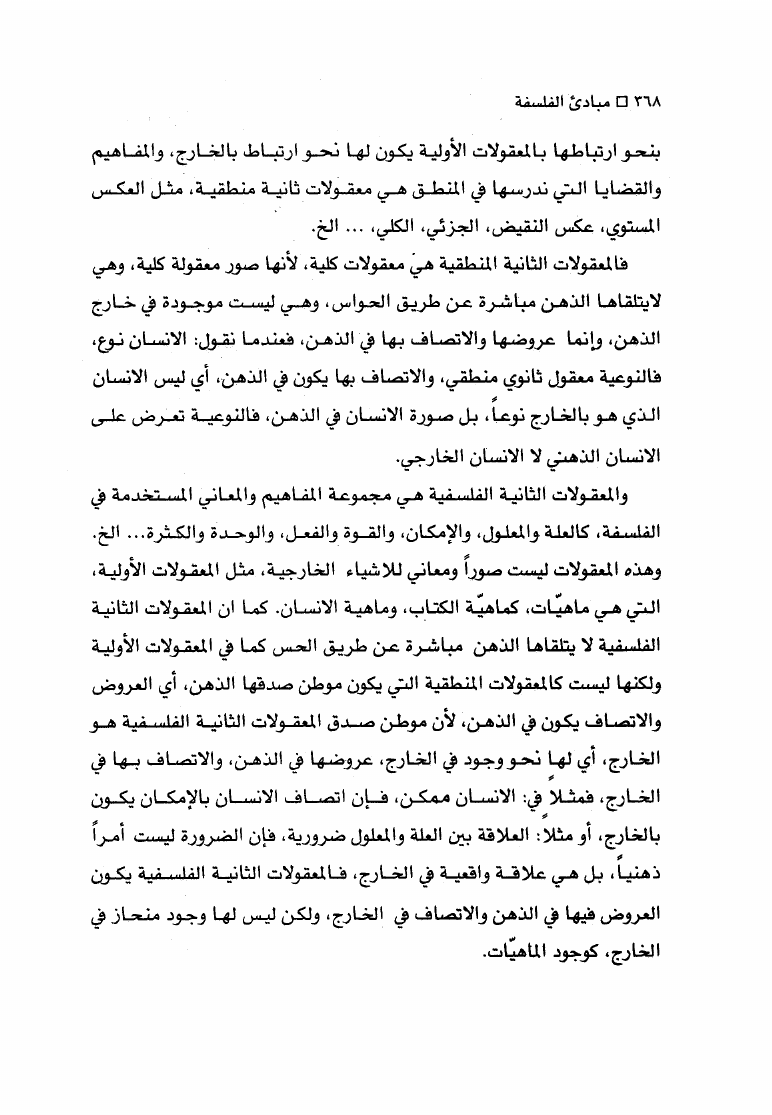 ٣٦٨ □ مبادئ الفلسفة

بنحو ارتباطها بالمعقولات الأولية يكون لها نحو ارتباط بالخارج، والمفاهيم والقضايا التي ندرسها في المنطق هي معقولات ثانية منطقية، مثل العكس المستوي، عكس النقيض، الجزئي، الكلي، ... الخ.

فالمعقولات الثانية المنطقية هيَ معقولات كلية، لأنها صور معقولة كلية، وهي لايتلقاها الذهن مباشرة عن طريق الحواس، وهي ليست موجودة في خارج الذهن، وإنما عروضها والاتصاف بها في الذهن، فعندما نقول: الانسان نوع، فالنوعية معقول ثانوي منطقي، والاتصاف بها يكون في الذهن، أي ليس الانسان الذي هو بالخارج نوعاً، بل صورة الانسان في الذهن، فالنوعية تعرض على الانسان الذهني لا الانسان الخارجي.

والمعقولات الثانية الفلسفية هي مجموعة المفاهيم والمعاني المستخدمة في الفلسفة، كالعلة والمعلول، والإمكان، والقوة والفعل، والوحدة والكثرة... الخ. وهذه المعقولات ليست صوراً ومعاني للاشياء الخارجية، مثل المعقولات الأولية، التي هي ماهيّات، كماهيّة الكتاب، وماهية الانسان. كما ان المعقولات الثانية الفلسفية لا يتلقاها الذهن مباشرة عن طريق الحس كما في المعقولات الأولية ولكنها ليست كالمعقولات المنطقية التي يكون موطن صدقها الذهن، أي العروض والاتصاف يكون في الذهن، لأن موطن صدق المعقولات الثانية الفلسفية هو الخارج، أي لها نحو وجود في الخارج، عروضها في الذهن، والاتصاف بها في الخارج، فمثلاً في: الانسان ممكن، فإن اتصاف الانسان بالإمكان يكون بالخارج، أو مثلاً: العلاقة بين العلة والمعلول ضرورية، فإن الضرورة ليست أمراً ذهنياً، بل هي علاقة واقعية في الخارج، فالمعقولات الثانية الفلسفية يكون العروض فيها في الذهن والاتصاف في الخارج، ولكن ليس لها وجود منحاز في الخارج، كوجود الماهيّات.